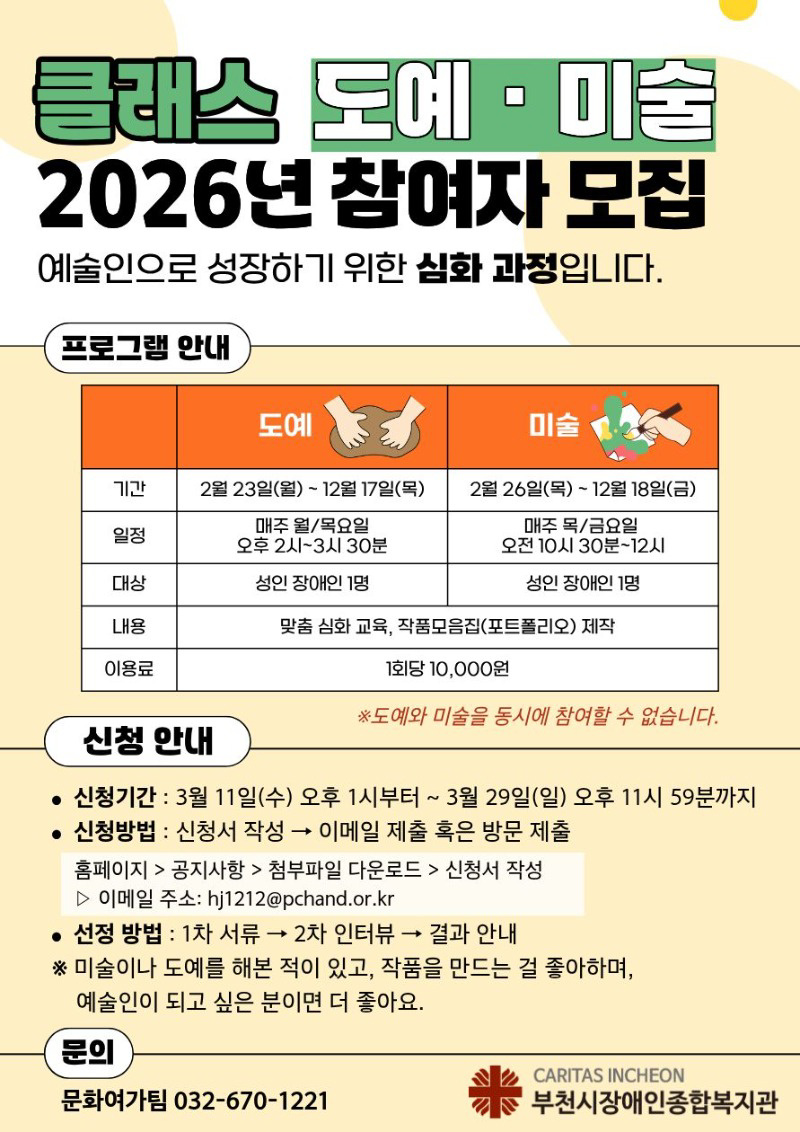 클래스 도예 · 미술
2026년 참여자 모집

예술인으로 성장하기 위한 심화 과정입니다.

프로그램 안내

| | 도예 | 미술 |
|---|---|---|
| 기간 | 2월 23일(월) ~ 12월 17일(목) | 2월 26일(목) ~ 12월 18일(금) |
| 일정 | 매주 월/목요일 오후 2시~3시 30분 | 매주 목/금요일 오전 10시 30분~12시 |
| 대상 | 성인 장애인 1명 | 성인 장애인 1명 |
| 내용 | 맞춤 심화 교육, 작품모음집(포트폴리오) 제작 | |
| 이용료 | 1회당 10,000원 | |

※도예와 미술을 동시에 참여할 수 없습니다.

신청 안내

• 신청기간 : 3월 11일(수) 오후 1시부터 ~ 3월 29일(일) 오후 11시 59분까지
• 신청방법 : 신청서 작성 → 이메일 제출 혹은 방문 제출

홈페이지 > 공지사항 > 첨부파일 다운로드 > 신청서 작성
▷ 이메일 주소: hj1212@pchand.or.kr

• 선정 방법 : 1차 서류 → 2차 인터뷰 → 결과 안내
※ 미술이나 도예를 해본 적이 있고, 작품을 만드는 걸 좋아하며, 예술인이 되고 싶은 분이면 더 좋아요.

문의

문화여가팀 032-670-1221

CARITAS INCHEON
부천시장애인종합복지관